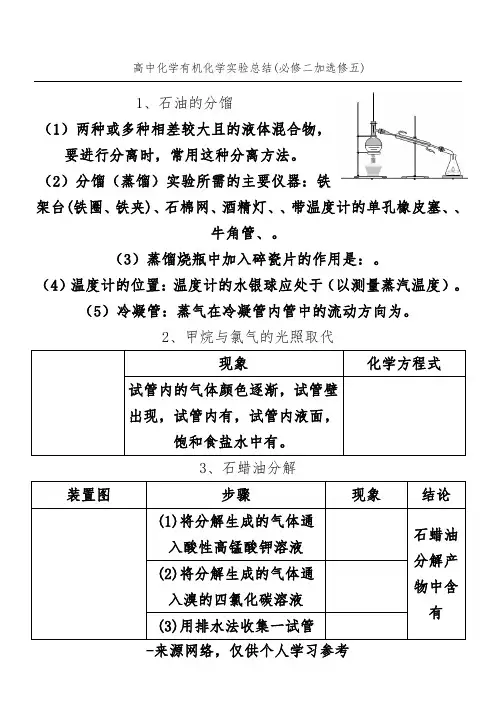 高中化学有机化学实验总结(必修二加选修五)

1、石油的分馏

(1) 两种或多种相差较大且的液体混合物，要进行分离时，常用这种分离方法。

(2) 分馏（蒸馏）实验所需的主要仪器：铁架台(铁圈、铁夹)、石棉网、酒精灯、、带温度计的单孔橡皮塞、、牛角管、。

(3) 蒸馏烧瓶中加入碎瓷片的作用是：。

(4) 温度计的位置：温度计的水银球应处于（以测量蒸汽温度）。

(5) 冷凝管：蒸气在冷凝管内管中的流动方向为。

2、甲烷与氯气的光照取代

| | 现象 | 化学方程式 |
|---|---|---|
| | 试管内的气体颜色逐渐，试管壁出现，试管内有，试管内液面，饱和食盐水中有。 | |

3、石蜡油分解

| 装置图 | 步骤 | 现象 | 结论 |
|---|---|---|---|
| | (1)将分解生成的气体通入酸性高锰酸钾溶液 | | 石蜡油分解产物中含有 |
| | (2)将分解生成的气体通入溴的四氯化碳溶液 | | |
| | (3)用排水法收集一试管 | | |

-来源网络，仅供个人学习参考